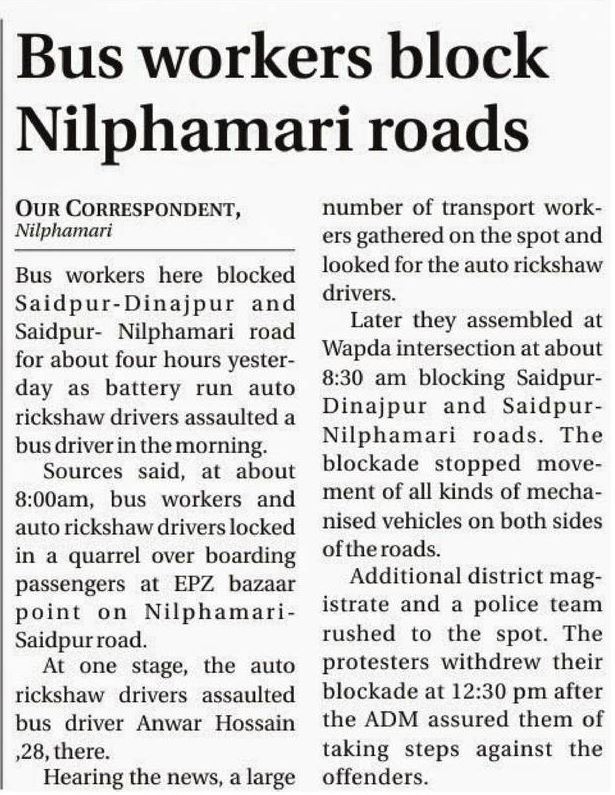 Bus workers block Nilphamari roads

OUR CORRESPONDENT,
Nilphamari

Bus workers here blocked Saidpur-Dinajpur and Saidpur- Nilphamari road for about four hours yesterday as battery run auto rickshaw drivers assaulted a bus driver in the morning.

Sources said, at about 8:00am, bus workers and auto rickshaw drivers locked in a quarrel over boarding passengers at EPZ bazaar point on Nilphamari-Saidpur road.

At one stage, the auto rickshaw drivers assaulted bus driver Anwar Hossain ,28, there.

Hearing the news, a large number of transport workers gathered on the spot and looked for the auto rickshaw drivers.

Later they assembled at Wapda intersection at about 8:30 am blocking Saidpur-Dinajpur and Saidpur-Nilphamari roads. The blockade stopped movement of all kinds of mechanised vehicles on both sides of the roads.

Additional district magistrate and a police team rushed to the spot. The protesters withdrew their blockade at 12:30 pm after the ADM assured them of taking steps against the offenders.